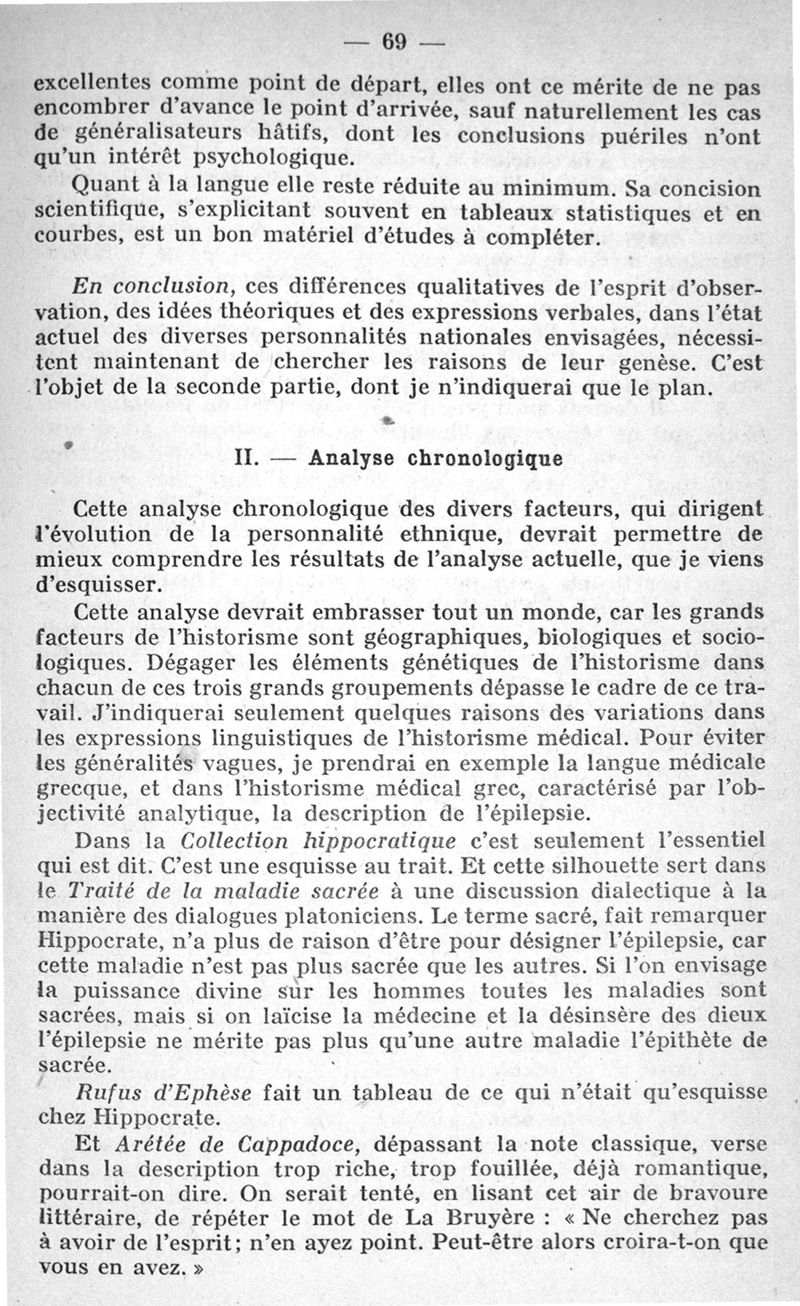 — 69 —

excellentes comme point de départ, elles ont ce mérite de ne pas encombrer d'avance le point d'arrivée, sauf naturellement les cas de généralisateurs hâtifs, dont les conclusions puériles n'ont qu'un intérêt psychologique.

Quant à la langue elle reste réduite au minimum. Sa concision scientifique, s'explicitant souvent en tableaux statistiques et en courbes, est un bon matériel d'études à compléter.

En conclusion, ces différences qualitatives de l'esprit d'observation, des idées théoriques et des expressions verbales, dans l'état actuel des diverses personnalités nationales envisagées, nécessitent maintenant de chercher les raisons de leur genèse. C'est l'objet de la seconde partie, dont je n'indiquerai que le plan.

II. — Analyse chronologique

Cette analyse chronologique des divers facteurs, qui dirigent l'évolution de la personnalité ethnique, devrait permettre de mieux comprendre les résultats de l'analyse actuelle, que je viens d'esquisser.

Cette analyse devrait embrasser tout un monde, car les grands facteurs de l'historisme sont géographiques, biologiques et sociologiques. Dégager les éléments génétiques de l'historisme dans chacun de ces trois grands groupements dépasse le cadre de ce travail. J'indiquerai seulement quelques raisons des variations dans les expressions linguistiques de l'historisme médical. Pour éviter les généralités vagues, je prendrai en exemple la langue médicale grecque, et dans l'historisme médical grec, caractérisé par l'objectivité analytique, la description de l'épilepsie.

Dans la Collection hippocratique c'est seulement l'essentiel qui est dit. C'est une esquisse au trait. Et cette silhouette sert dans le Traité de la maladie sacrée à une discussion dialectique à la manière des dialogues platoniciens. Le terme sacré, fait remarquer Hippocrate, n'a plus de raison d'être pour désigner l'épilepsie, car cette maladie n'est pas plus sacrée que les autres. Si l'on envisage la puissance divine sur les hommes toutes les maladies sont sacrées, mais si on laïcise la médecine et la désinsère des dieux l'épilepsie ne mérite pas plus qu'une autre maladie l'épithète de sacrée.

Rufus d'Ephèse fait un tableau de ce qui n'était qu'esquisse chez Hippocrate.

Et Arétée de Cappadoce, dépassant la note classique, verse dans la description trop riche, trop fouillée, déjà romantique, pourrait-on dire. On serait tenté, en lisant cet air de bravoure littéraire, de répéter le mot de La Bruyère : « Ne cherchez pas à avoir de l'esprit; n'en ayez point. Peut-être alors croira-t-on que vous en avez. »